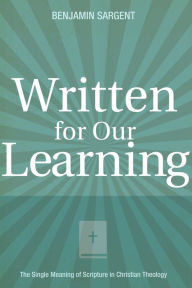 BENJAMIN SARGENT

Written for Our Learning

The Single Meaning of Scripture in Christian Theology